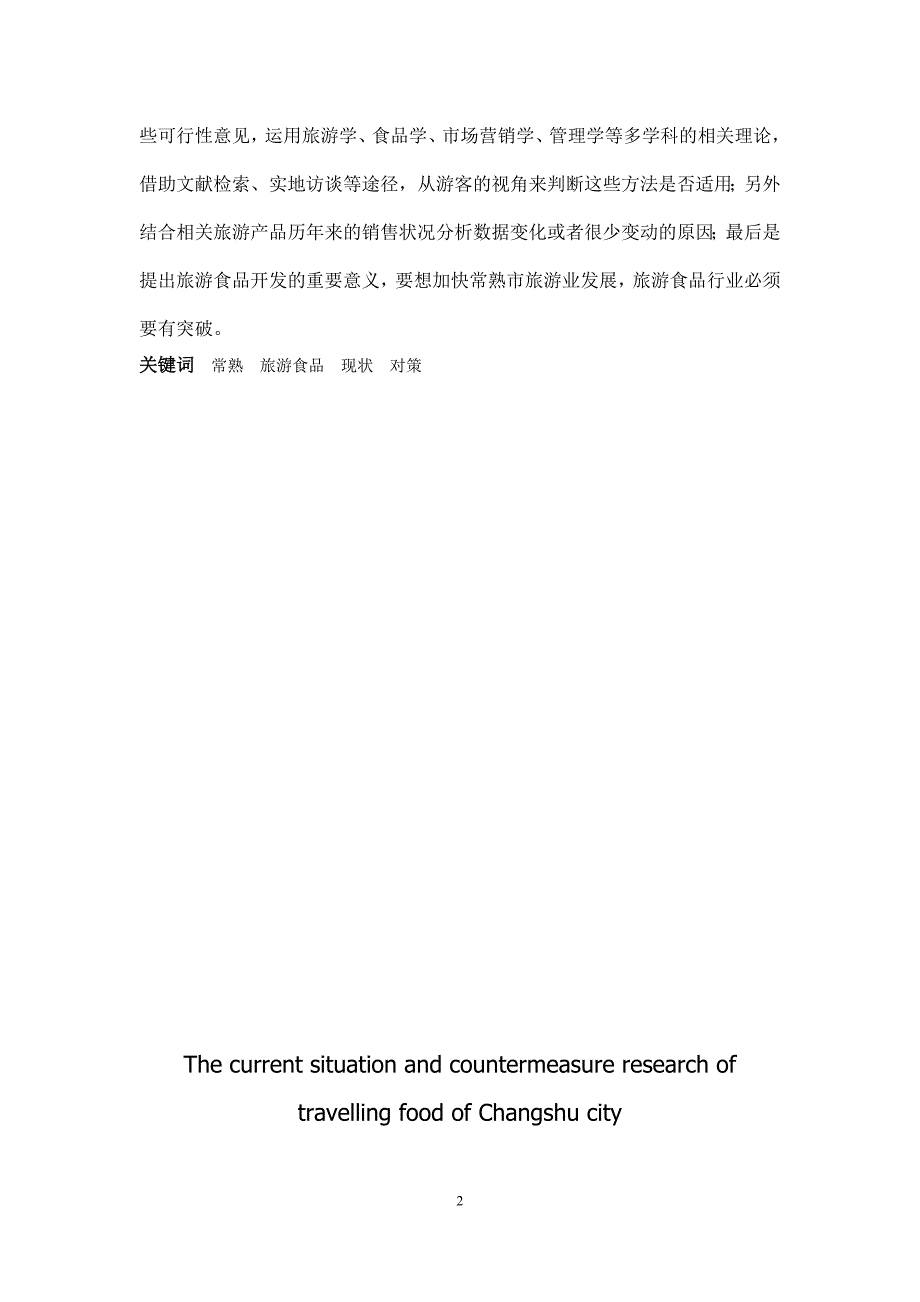 些可行性意见，运用旅游学、食品学、市场营销学、管理学等多学科的相关理论，借助文献检索、实地访谈等途径，从游客的视角来判断这些方法是否适用；另外结合相关旅游产品历年来的销售状况分析数据变化或者很少变动的原因；最后是提出旅游食品开发的重要意义，要想加快常熟市旅游业发展，旅游食品行业必须要有突破。

关键词 常熟 旅游食品 现状 对策

The current situation and countermeasure research of travelling food of Changshu city

2